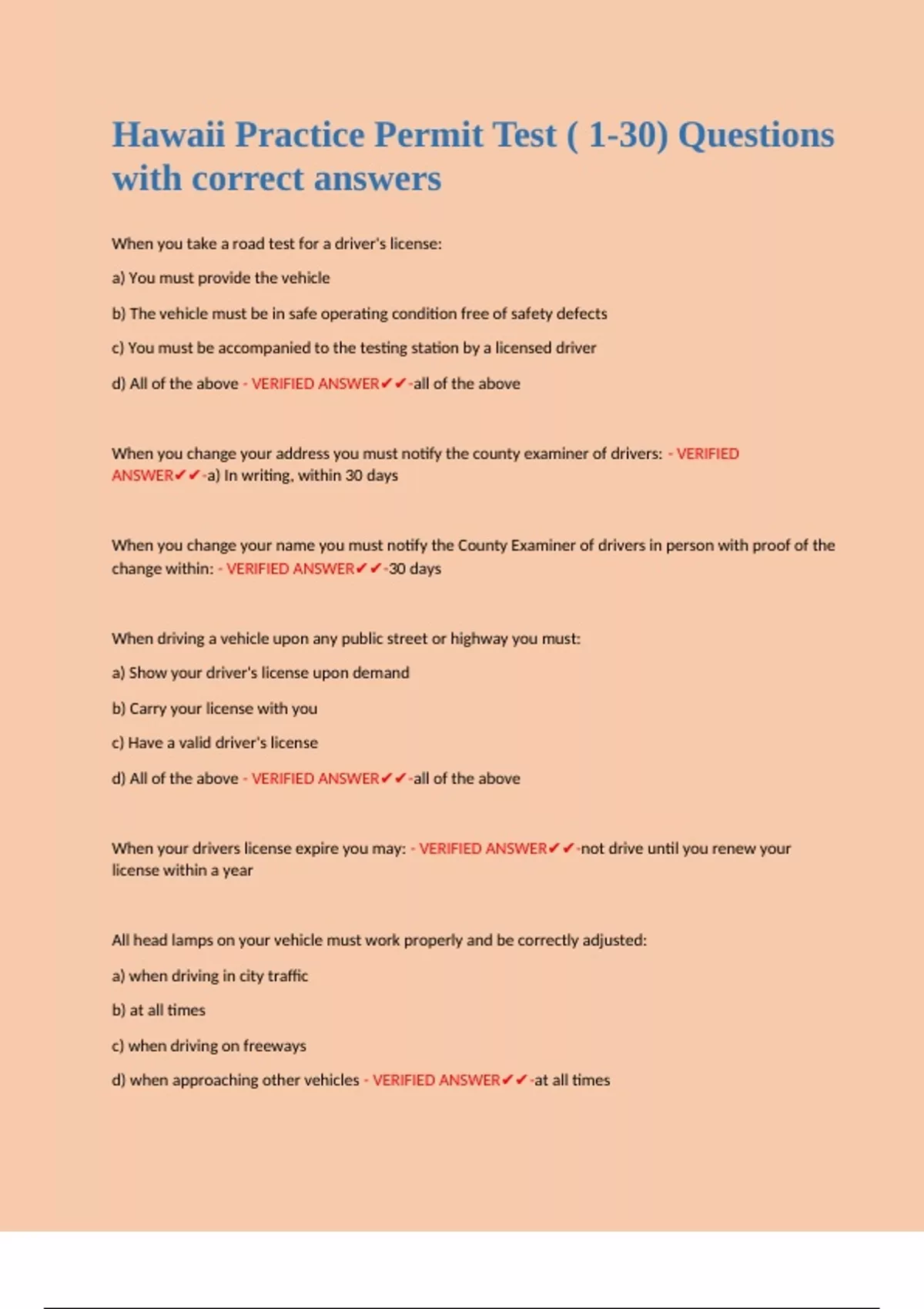 Hawaii Practice Permit Test ( 1-30) Questions with correct answers

When you take a road test for a driver's license:

a) You must provide the vehicle

b) The vehicle must be in safe operating condition free of safety defects

c) You must be accompanied to the testing station by a licensed driver

d) All of the above - VERIFIED ANSWER✔✔-all of the above

When you change your address you must notify the county examiner of drivers: - VERIFIED ANSWER✔✔-a) In writing, within 30 days

When you change your name you must notify the County Examiner of drivers in person with proof of the change within: - VERIFIED ANSWER✔✔-30 days

When driving a vehicle upon any public street or highway you must:

a) Show your driver's license upon demand

b) Carry your license with you

c) Have a valid driver's license

d) All of the above - VERIFIED ANSWER✔✔-all of the above

When your drivers license expire you may: - VERIFIED ANSWER✔✔-not drive until you renew your license within a year

All head lamps on your vehicle must work properly and be correctly adjusted:

a) when driving in city traffic

b) at all times

c) when driving on freeways

d) when approaching other vehicles - VERIFIED ANSWER✔✔-at all times